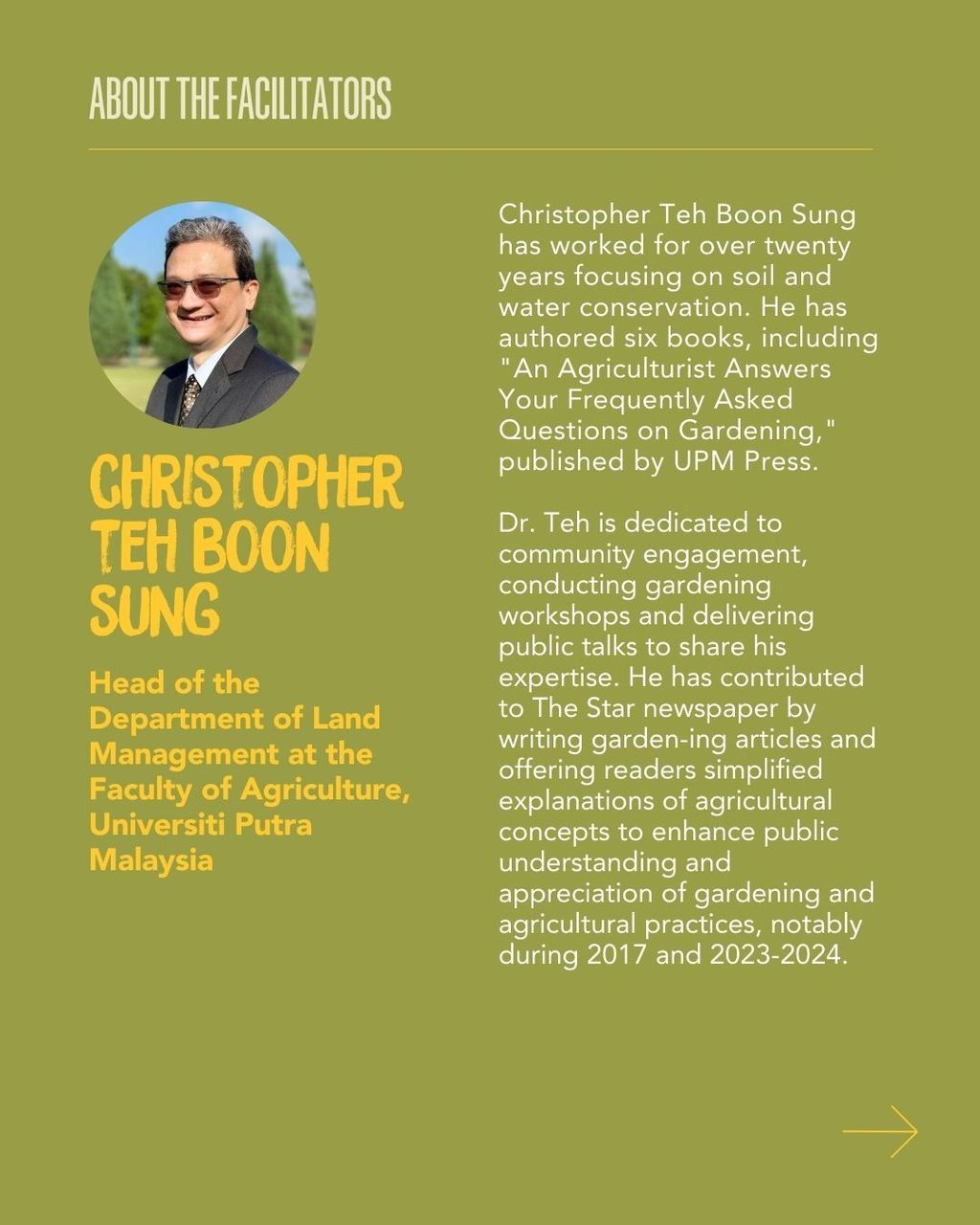 ABOUT THE FACILITATORS

CHRISTOPHER TEH BOON SUNG

Head of the Department of Land Management at the Faculty of Agriculture, Universiti Putra Malaysia

Christopher Teh Boon Sung has worked for over twenty years focusing on soil and water conservation. He has authored six books, including "An Agriculturist Answers Your Frequently Asked Questions on Gardening," published by UPM Press.

Dr. Teh is dedicated to community engagement, conducting gardening workshops and delivering public talks to share his expertise. He has contributed to The Star newspaper by writing garden-ing articles and offering readers simplified explanations of agricultural concepts to enhance public understanding and appreciation of gardening and agricultural practices, notably during 2017 and 2023-2024.